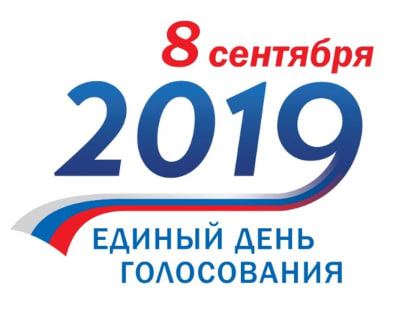 8 сентября
2019
ЕДИНЫЙ ДЕНЬ ГОЛОСОВАНИЯ